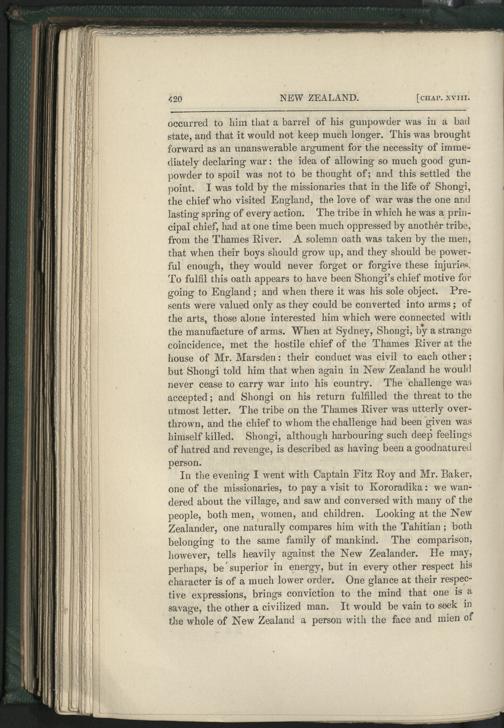 420 NEW ZEALAND. [CHAP. XVIII.

occurred to him that a barrel of his gunpowder was in a bad state, and that it would not keep much longer. This was brought forward as an unanswerable argument for the necessity of immediately declaring war: the idea of allowing so much good gunpowder to spoil was not to be thought of; and this settled the point. I was told by the missionaries that in the life of Shongi, the chief who visited England, the love of war was the one and lasting spring of every action. The tribe in which he was a principal chief, had at one time been much oppressed by another tribe, from the Thames River. A solemn oath was taken by the men, that when their boys should grow up, and they should be powerful enough, they would never forget or forgive these injuries. To fulfil this oath appears to have been Shongi's chief motive for going to England; and when there it was his sole object. Presents were valued only as they could be converted into arms; of the arts, those alone interested him which were connected with the manufacture of arms. When at Sydney, Shongi, by a strange coincidence, met the hostile chief of the Thames River at the house of Mr. Marsden: their conduct was civil to each other; but Shongi told him that when again in New Zealand he would never cease to carry war into his country. The challenge was accepted; and Shongi on his return fulfilled the threat to the utmost letter. The tribe on the Thames River was utterly overthrown, and the chief to whom the challenge had been given was himself killed. Shongi, although harbouring such deep feelings of hatred and revenge, is described as having been a goodnatured person.

In the evening I went with Captain Fitz Roy and Mr. Baker, one of the missionaries, to pay a visit to Kororadika: we wandered about the village, and saw and conversed with many of the people, both men, women, and children. Looking at the New Zealander, one naturally compares him with the Tahitian; both belonging to the same family of mankind. The comparison, however, tells heavily against the New Zealander. He may, perhaps, be superior in energy, but in every other respect his character is of a much lower order. One glance at their respective expressions, brings conviction to the mind that one is a savage, the other a civilized man. It would be vain to seek in the whole of New Zealand a person with the face and mien of